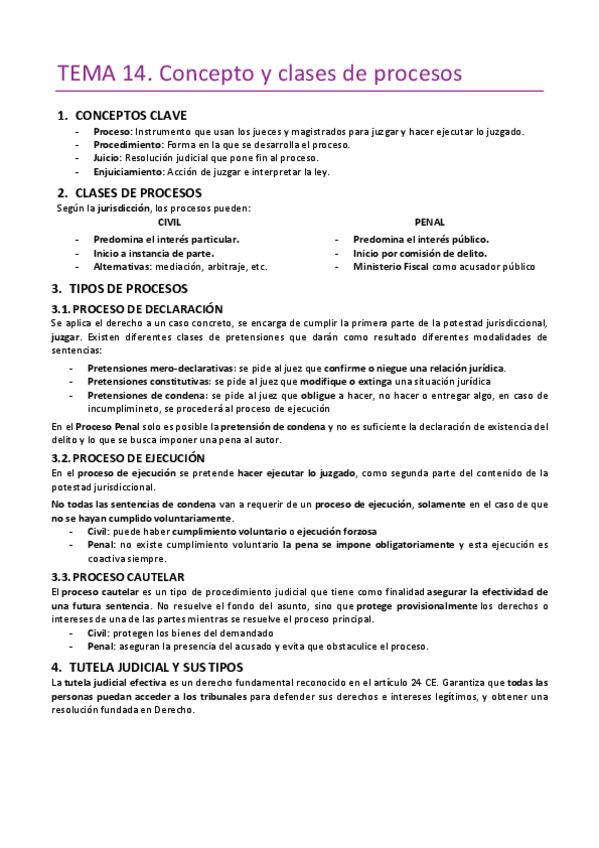 TEMA 14. Concepto y clases de procesos

1. CONCEPTOS CLAVE
- Proceso: Instrumento que usan los jueces y magistrados para juzgar y hacer ejecutar lo juzgado.
- Procedimiento: Forma en la que se desarrolla el proceso.
- Juicio: Resolución judicial que pone fin al proceso.
- Enjuiciamiento: Acción de juzgar e interpretar la ley.

2. CLASES DE PROCESOS
Según la jurisdicción, los procesos pueden:

CIVIL
- Predomina el interés particular.
- Inicio a instancia de parte.
- Alternativas: mediación, arbitraje, etc.

PENAL
- Predomina el interés público.
- Inicio por comisión de delito.
- Ministerio Fiscal como acusador público

3. TIPOS DE PROCESOS
3.1. PROCESO DE DECLARACIÓN
Se aplica el derecho a un caso concreto, se encarga de cumplir la primera parte de la potestad jurisdiccional, juzgar. Existen diferentes clases de pretensiones que darán como resultado diferentes modalidades de sentencias:
- Pretensiones mero-declarativas: se pide al juez que confirme o niegue una relación jurídica.
- Pretensiones constitutivas: se pide al juez que modifique o extinga una situación jurídica
- Pretensiones de condena: se pide al juez que obligue a hacer, no hacer o entregar algo, en caso de incumplimineto, se procederá al proceso de ejecución

En el Proceso Penal solo es posible la pretensión de condena y no es suficiente la declaración de existencia del delito y lo que se busca imponer una pena al autor.

3.2. PROCESO DE EJECUCIÓN
En el proceso de ejecución se pretende hacer ejecutar lo juzgado, como segunda parte del contenido de la potestad jurisdiccional.
No todas las sentencias de condena van a requerir de un proceso de ejecución, solamente en el caso de que no se hayan cumplido voluntariamente.
- Civil: puede haber cumplimiento voluntario o ejecución forzosa
- Penal: no existe cumplimiento voluntario la pena se impone obligatoriamente y esta ejecución es coactiva siempre.

3.3. PROCESO CAUTELAR
El proceso cautelar es un tipo de procedimiento judicial que tiene como finalidad asegurar la efectividad de una futura sentencia. No resuelve el fondo del asunto, sino que protege provisionalmente los derechos o intereses de una de las partes mientras se resuelve el proceso principal.
- Civil: protegen los bienes del demandado
- Penal: aseguran la presencia del acusado y evita que obstaculice el proceso.

4. TUTELA JUDICIAL Y SUS TIPOS
La tutela judicial efectiva es un derecho fundamental reconocido en el artículo 24 CE. Garantiza que todas las personas puedan acceder a los tribunales para defender sus derechos e intereses legítimos, y obtener una resolución fundada en Derecho.